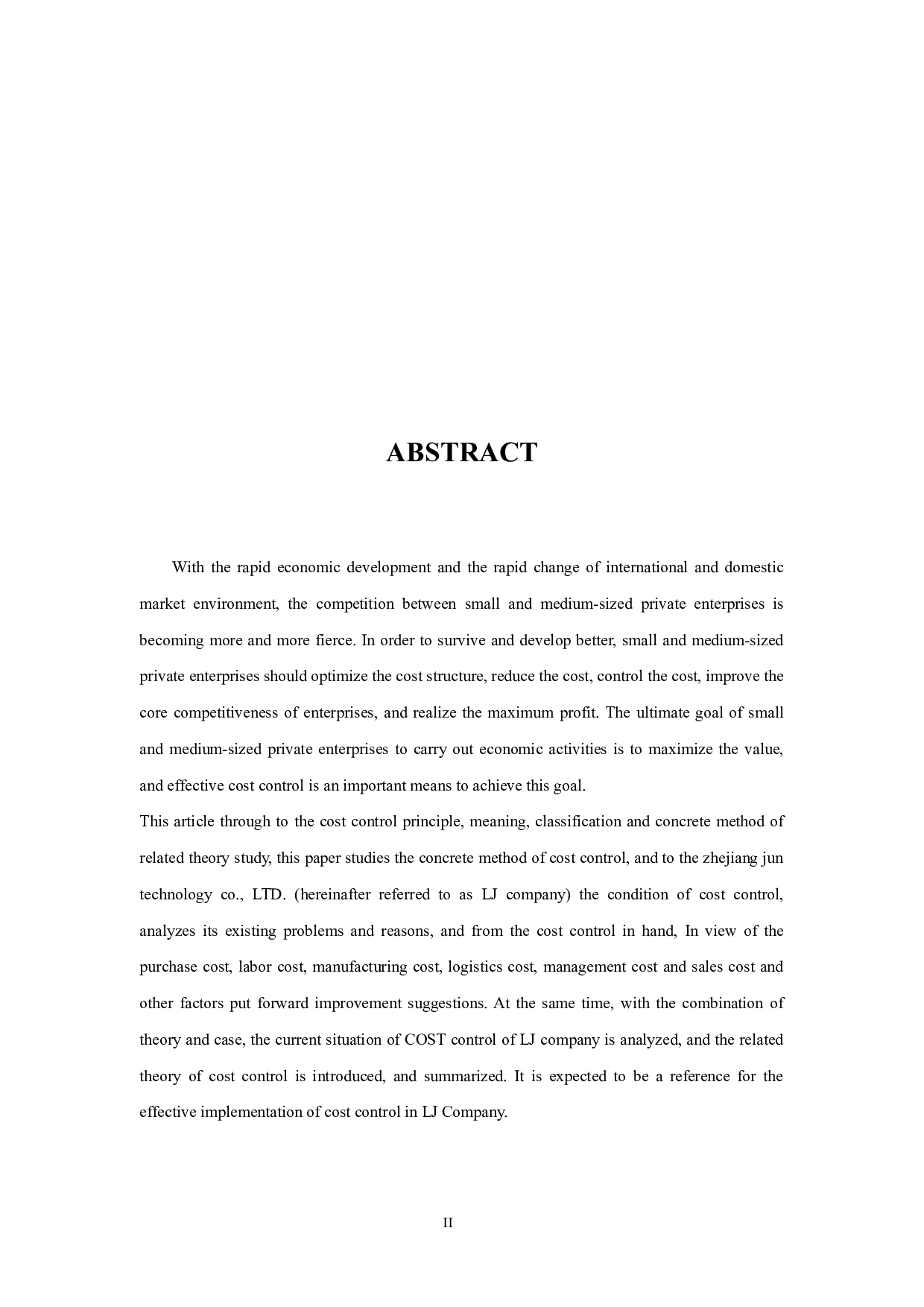 ABSTRACT

With the rapid economic development and the rapid change of international and domestic market environment, the competition between small and medium-sized private enterprises is becoming more and more fierce. In order to survive and develop better, small and medium-sized private enterprises should optimize the cost structure, reduce the cost, control the cost, improve the core competitiveness of enterprises, and realize the maximum profit. The ultimate goal of small and medium-sized private enterprises to carry out economic activities is to maximize the value, and effective cost control is an important means to achieve this goal.

This article through to the cost control principle, meaning, classification and concrete method of related theory study, this paper studies the concrete method of cost control, and to the zhejiang jun technology co., LTD. (hereinafter referred to as LJ company) the condition of cost control, analyzes its existing problems and reasons, and from the cost control in hand, In view of the purchase cost, labor cost, manufacturing cost, logistics cost, management cost and sales cost and other factors put forward improvement suggestions. At the same time, with the combination of theory and case, the current situation of COST control of LJ company is analyzed, and the related theory of cost control is introduced, and summarized. It is expected to be a reference for the effective implementation of cost control in LJ Company.

II